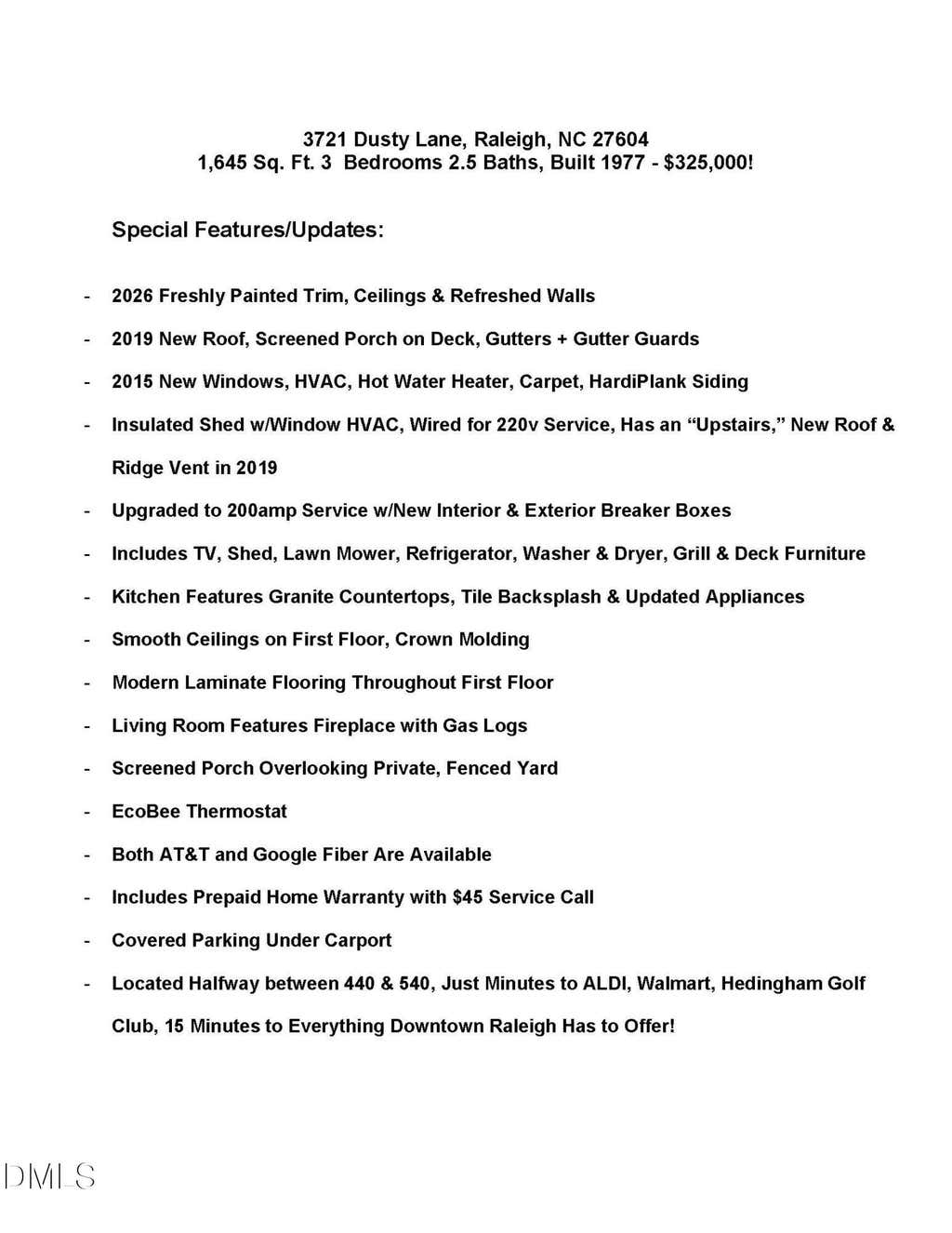 3721 Dusty Lane, Raleigh, NC 27604
1,645 Sq. Ft. 3 Bedrooms 2.5 Baths, Built 1977 - $325,000!

Special Features/Updates:

- 2026 Freshly Painted Trim, Ceilings & Refreshed Walls
- 2019 New Roof, Screened Porch on Deck, Gutters + Gutter Guards
- 2015 New Windows, HVAC, Hot Water Heater, Carpet, HardiPlank Siding
- Insulated Shed w/Window HVAC, Wired for 220v Service, Has an "Upstairs," New Roof & Ridge Vent in 2019
- Upgraded to 200amp Service w/New Interior & Exterior Breaker Boxes
- Includes TV, Shed, Lawn Mower, Refrigerator, Washer & Dryer, Grill & Deck Furniture
- Kitchen Features Granite Countertops, Tile Backsplash & Updated Appliances
- Smooth Ceilings on First Floor, Crown Molding
- Modern Laminate Flooring Throughout First Floor
- Living Room Features Fireplace with Gas Logs
- Screened Porch Overlooking Private, Fenced Yard
- EcoBee Thermostat
- Both AT&T and Google Fiber Are Available
- Includes Prepaid Home Warranty with $45 Service Call
- Covered Parking Under Carport
- Located Halfway between 440 & 540, Just Minutes to ALDI, Walmart, Hedingham Golf Club, 15 Minutes to Everything Downtown Raleigh Has to Offer!

DMLS